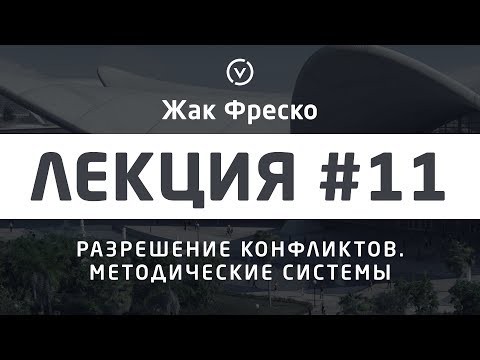 Жак Фреско

ЛЕКЦИЯ #11

РАЗРЕШЕНИЕ КОНФЛИКТОВ.
МЕТОДИЧЕСКИЕ СИСТЕМЫ